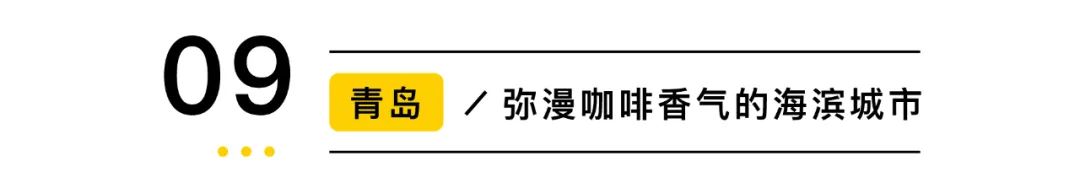 09

青岛 / 弥漫咖啡香气的海滨城市